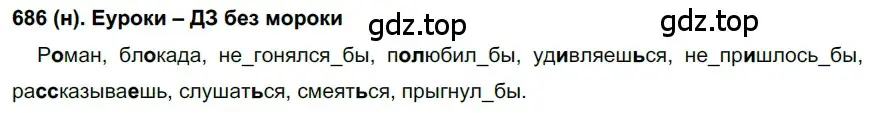 686 (н). Еуроки – ДЗ без мороки

gdz.top gdz.top

Роман, блокада, не_гонялся_бы, полюбил_бы, удивляешься, не_пришлось_бы, рассказываешь, слушаться, смеяться, прыгнул_бы.